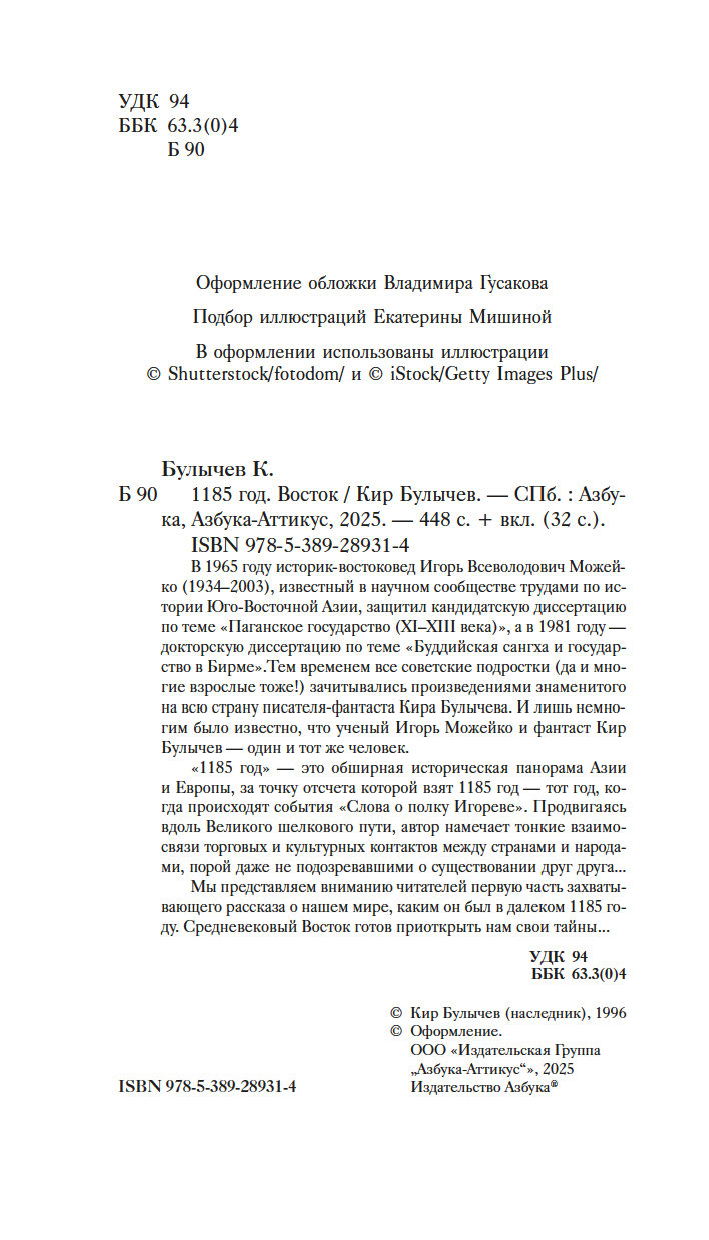 УДК 94
ББК 63.3(0)4
Б 90

Оформление обложки Владимира Гусакова

Подбор иллюстраций Екатерины Мишиной

В оформлении использованы иллюстрации
© Shutterstock/fotodom/ и © iStock/Getty Images Plus/

Булычев К.

Б 90 1185 год. Восток / Кир Булычев. — СПб. : Азбука, Азбука-Аттикус, 2025. — 448 с. + вкл. (32 с.).
ISBN 978-5-389-28931-4

В 1965 году историк-востоковед Игорь Всеволодович Можейко (1934–2003), известный в научном сообществе трудами по истории Юго-Восточной Азии, защитил кандидатскую диссертацию по теме «Паганское государство (XI–XIII века)», а в 1981 году — докторскую диссертацию по теме «Буддийская сангха и государство в Бирме».Тем временем все советские подростки (да и многие взрослые тоже!) зачитывались произведениями знаменитого на всю страну писателя-фантаста Кира Булычева. И лишь немногим было известно, что ученый Игорь Можейко и фантаст Кир Булычев — один и тот же человек.

«1185 год» — это обширная историческая панорама Азии и Европы, за точку отсчета которой взят 1185 год — тот год, когда происходят события «Слова о полку Игореве». Продвигаясь вдоль Великого шелкового пути, автор намечает тонкие взаимосвязи торговых и культурных контактов между странами и народами, порой даже не подозревавшими о существовании друг друга...

Мы представляем вниманию читателей первую часть захватывающего рассказа о нашем мире, каким он был в далеком 1185 году. Средневековый Восток готов приоткрыть нам свои тайны...

УДК 94
ББК 63.3(0)4

© Кир Булычев (наследник), 1996
© Оформление.
ООО «Издательская Группа „Азбука-Аттикус“», 2025
Издательство Азбука®

ISBN 978-5-389-28931-4